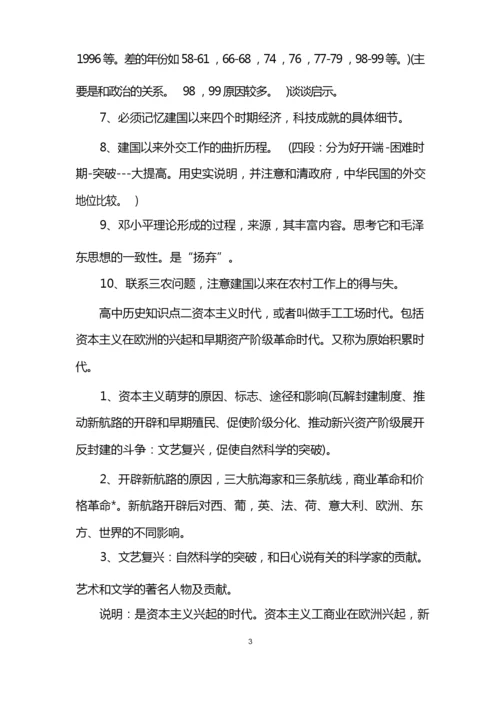 1996 等。差的年份如 58-61，66-68，74，76，77-79，98-99 等。)(主要是和政治的关系。 98，99 原因较多。 )谈谈启示。

7、必须记忆建国以来四个时期经济，科技成就的具体细节。

8、建国以来外交工作的曲折历程。 (四段：分为好开端 -困难时期-突破---大提高。用史实说明，并注意和清政府，中华民国的外交地位比较。 )

9、邓小平理论形成的过程，来源，其丰富内容。思考它和毛泽东思想的一致性。是“扬弃”。

10、联系三农问题，注意建国以来在农村工作上的得与失。

高中历史知识点二资本主义时代，或者叫做手工工场时代。包括资本主义在欧洲的兴起和早期资产阶级革命时代。又称为原始积累时代。

1、资本主义萌芽的原因、标志、途径和影响(瓦解封建制度、推动新航路的开辟和早期殖民、促使阶级分化、推动新兴资产阶级展开反封建的斗争：文艺复兴，促使自然科学的突破)。

2、开辟新航路的原因，三大航海家和三条航线，商业革命和价格革命*。新航路开辟后对西、葡，英、法、荷、意大利、欧洲、东方、世界的不同影响。

3、文艺复兴：自然科学的突破，和日心说有关的科学家的贡献。艺术和文学的著名人物及贡献。

说明：是资本主义兴起的时代。资本主义工商业在欧洲兴起，新

3